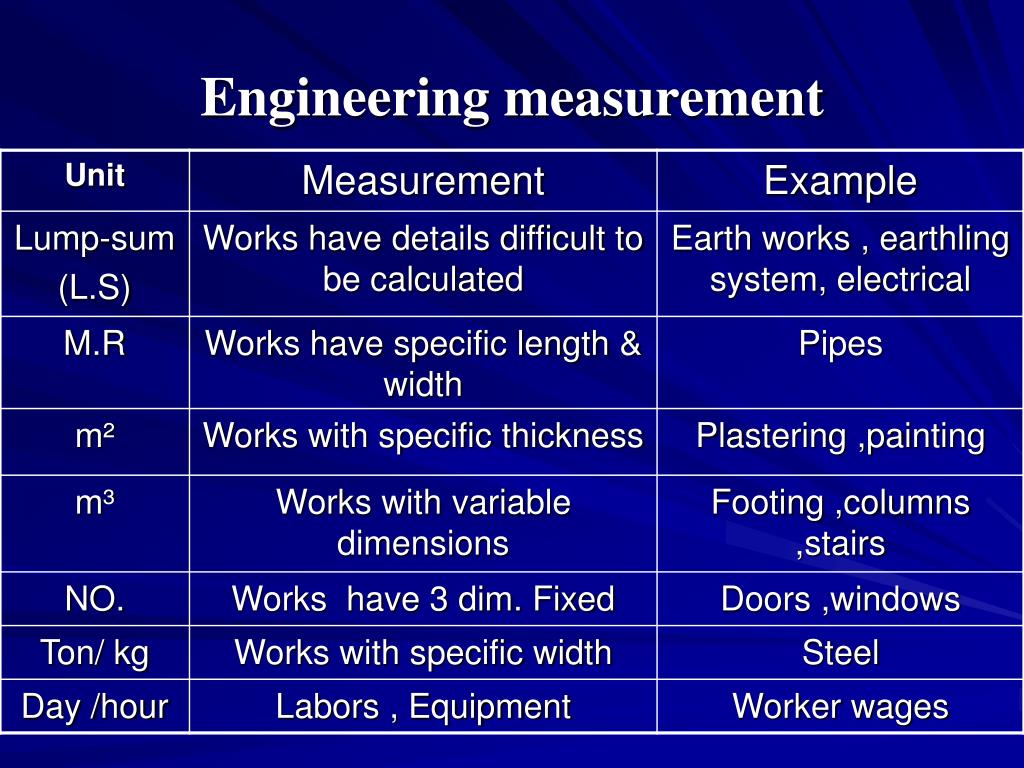 Engineering measurement

| Unit | Measurement | Example |
|---|---|---|
| Lump-sum (L.S) | Works have details difficult to be calculated | Earth works , earthling system, electrical |
| M.R | Works have specific length & width | Pipes |
| $m^2$ | Works with specific thickness | Plastering ,painting |
| $m^3$ | Works with variable dimensions | Footing ,columns ,stairs |
| NO. | Works have 3 dim. Fixed | Doors ,windows |
| Ton/ kg | Works with specific width | Steel |
| Day /hour | Labors , Equipment | Worker wages |